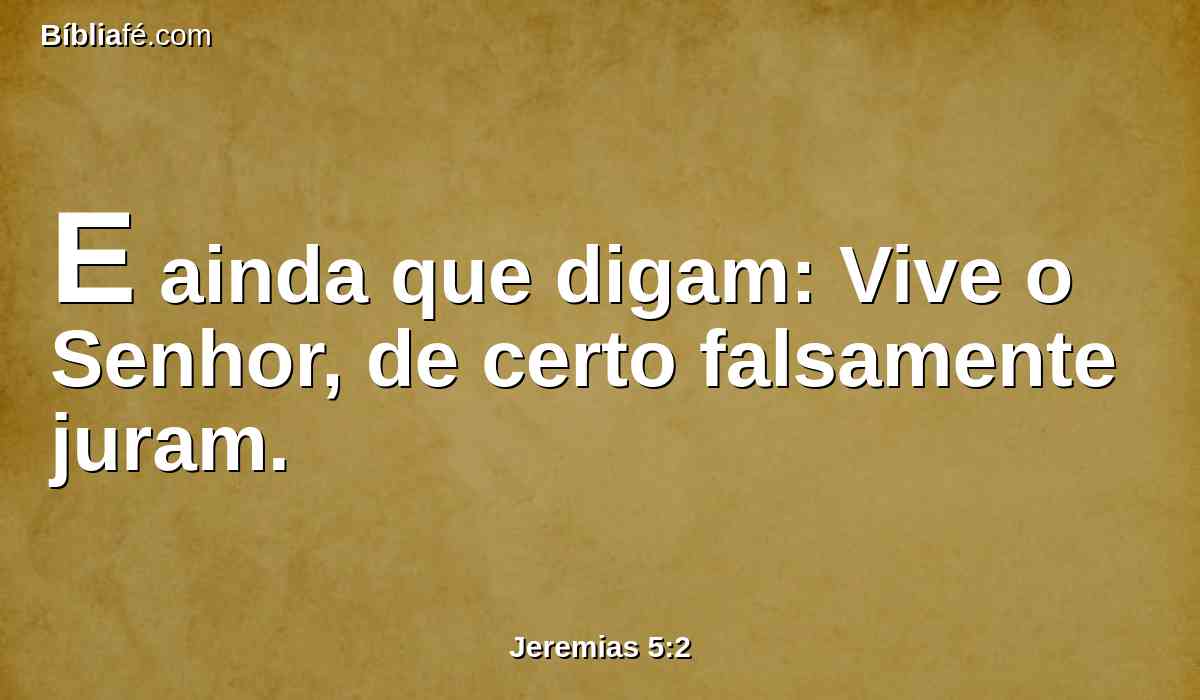 Bíbliafé.com

E ainda que digam: Vive o Senhor, de certo falsamente juram.

Jeremias 5:2